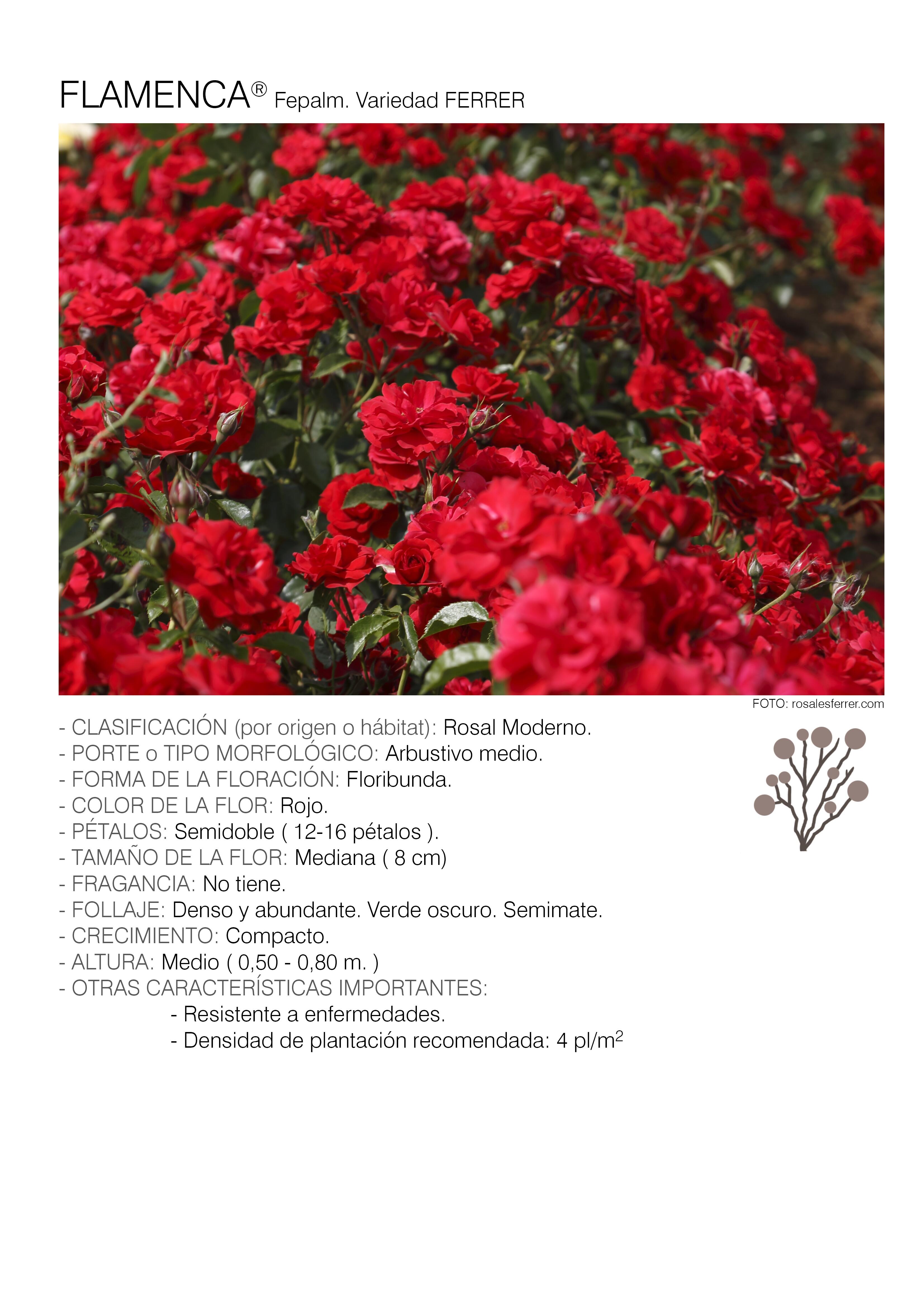 FLAMENCA® Fepalm. Variedad FERRER

FOTO: rosalesferrer.com

- CLASIFICACIÓN (por origen o hábitat): Rosal Moderno.
- PORTE o TIPO MORFOLÓGICO: Arbustivo medio.
- FORMA DE LA FLORACIÓN: Floribunda.
- COLOR DE LA FLOR: Rojo.
- PÉTALOS: Semidoble ( 12-16 pétalos ).
- TAMAÑO DE LA FLOR: Mediana ( 8 cm)
- FRAGANCIA: No tiene.
- FOLLAJE: Denso y abundante. Verde oscuro. Semimate.
- CRECIMIENTO: Compacto.
- ALTURA: Medio ( 0,50 - 0,80 m. )
- OTRAS CARACTERÍSTICAS IMPORTANTES:
- Resistente a enfermedades.
- Densidad de plantación recomendada: 4 pl/$m^2$